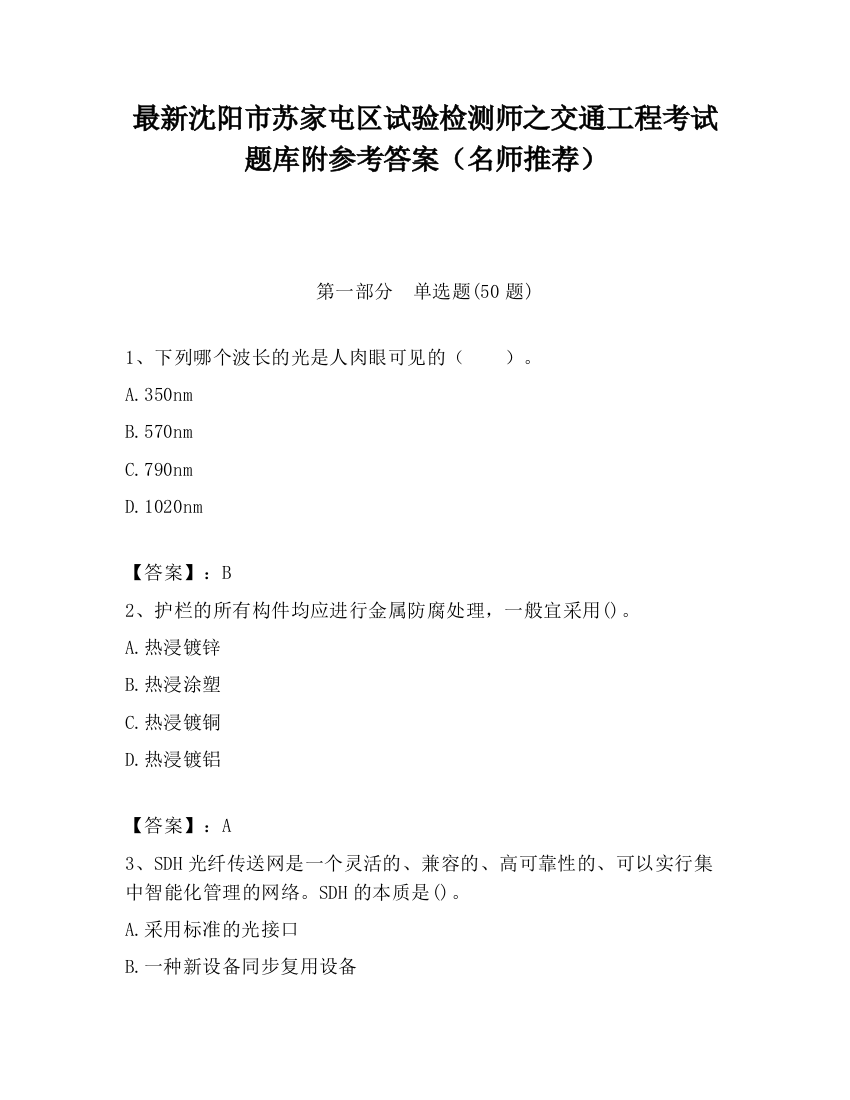 最新沈阳市苏家屯区试验检测师之交通工程考试题库附参考答案（名师推荐）

第一部分　单选题(50 题)

1、下列哪个波长的光是人肉眼可见的（　　）。

A.350nm

B.570nm

C.790nm

D.1020nm

【答案】：B

2、护栏的所有构件均应进行金属防腐处理，一般宜采用()。

A.热浸镀锌

B.热浸涂塑

C.热浸镀铜

D.热浸镀铝

【答案】：A

3、SDH 光纤传送网是一个灵活的、兼容的、高可靠性的、可以实行集中智能化管理的网络。SDH 的本质是()。

A.采用标准的光接口

B.一种新设备同步复用设备